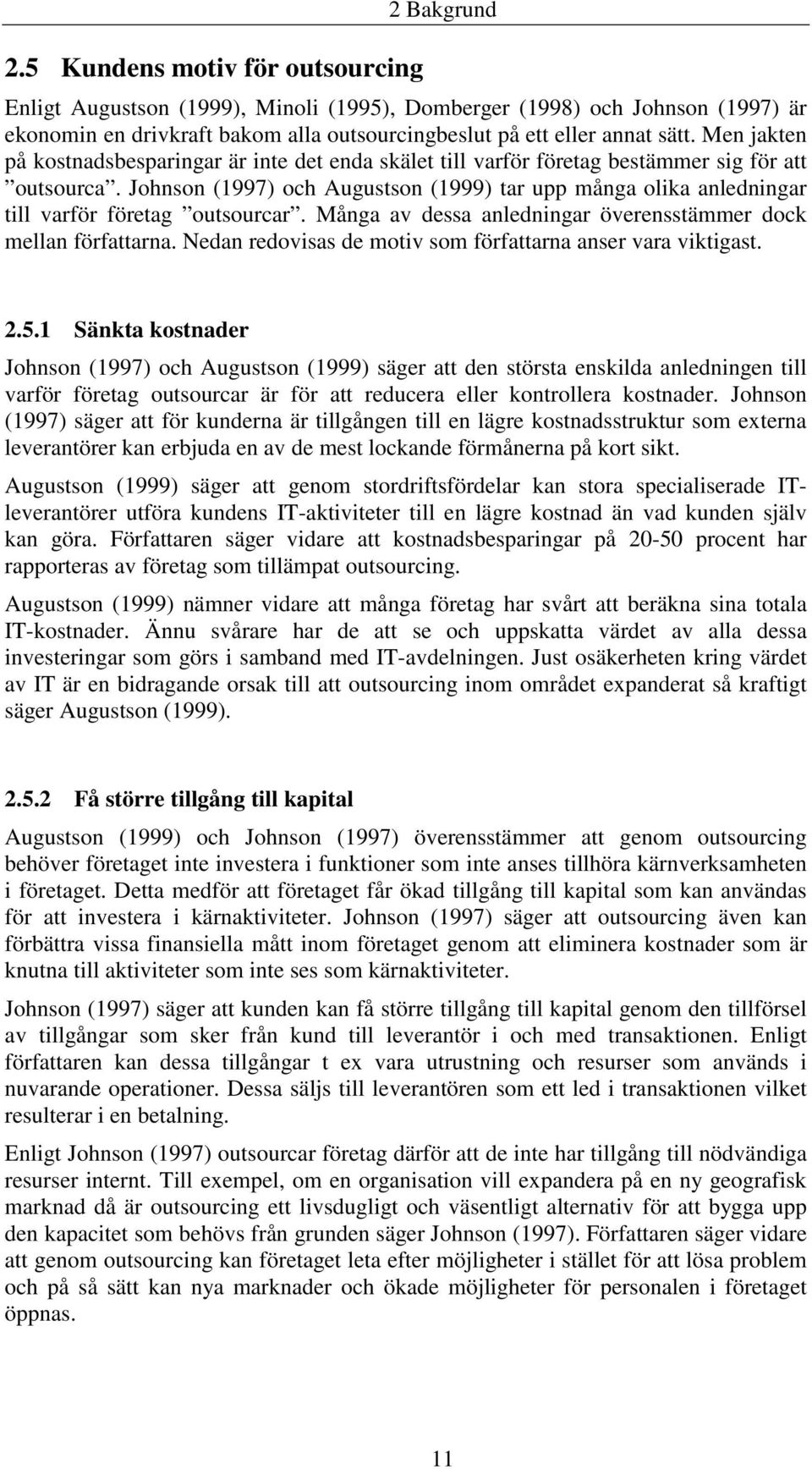 2 Bakgrund

2.5 Kundens motiv för outsourcing

Enligt Augustson (1999), Minoli (1995), Domberger (1998) och Johnson (1997) är ekonomin en drivkraft bakom alla outsourcingbeslut på ett eller annat sätt. Men jakten på kostnadsbesparingar är inte det enda skälet till varför företag bestämmer sig för att ”outsourca”. Johnson (1997) och Augustson (1999) tar upp många olika anledningar till varför företag ”outsourcar”. Många av dessa anledningar överensstämmer dock mellan författarna. Nedan redovisas de motiv som författarna anser vara viktigast.

2.5.1 Sänkta kostnader

Johnson (1997) och Augustson (1999) säger att den största enskilda anledningen till varför företag outsourcar är för att reducera eller kontrollera kostnader. Johnson (1997) säger att för kunderna är tillgången till en lägre kostnadsstruktur som externa leverantörer kan erbjuda en av de mest lockande förmånerna på kort sikt.

Augustson (1999) säger att genom stordriftsfördelar kan stora specialiserade IT-leverantörer utföra kundens IT-aktiviteter till en lägre kostnad än vad kunden själv kan göra. Författaren säger vidare att kostnadsbesparingar på 20-50 procent har rapporteras av företag som tillämpat outsourcing.

Augustson (1999) nämner vidare att många företag har svårt att beräkna sina totala IT-kostnader. Ännu svårare har de att se och uppskatta värdet av alla dessa investeringar som görs i samband med IT-avdelningen. Just osäkerheten kring värdet av IT är en bidragande orsak till att outsourcing inom området expanderat så kraftigt säger Augustson (1999).

2.5.2 Få större tillgång till kapital

Augustson (1999) och Johnson (1997) överensstämmer att genom outsourcing behöver företaget inte investera i funktioner som inte anses tillhöra kärnverksamheten i företaget. Detta medför att företaget får ökad tillgång till kapital som kan användas för att investera i kärnaktiviteter. Johnson (1997) säger att outsourcing även kan förbättra vissa finansiella mått inom företaget genom att eliminera kostnader som är knutna till aktiviteter som inte ses som kärnaktiviteter.

Johnson (1997) säger att kunden kan få större tillgång till kapital genom den tillförsel av tillgångar som sker från kund till leverantör i och med transaktionen. Enligt författaren kan dessa tillgångar t ex vara utrustning och resurser som används i nuvarande operationer. Dessa säljs till leverantören som ett led i transaktionen vilket resulterar i en betalning.

Enligt Johnson (1997) outsourcar företag därför att de inte har tillgång till nödvändiga resurser internt. Till exempel, om en organisation vill expandera på en ny geografisk marknad då är outsourcing ett livsdugligt och väsentligt alternativ för att bygga upp den kapacitet som behövs från grunden säger Johnson (1997). Författaren säger vidare att genom outsourcing kan företaget leta efter möjligheter i stället för att lösa problem och på så sätt kan nya marknader och ökade möjligheter för personalen i företaget öppnas.

11